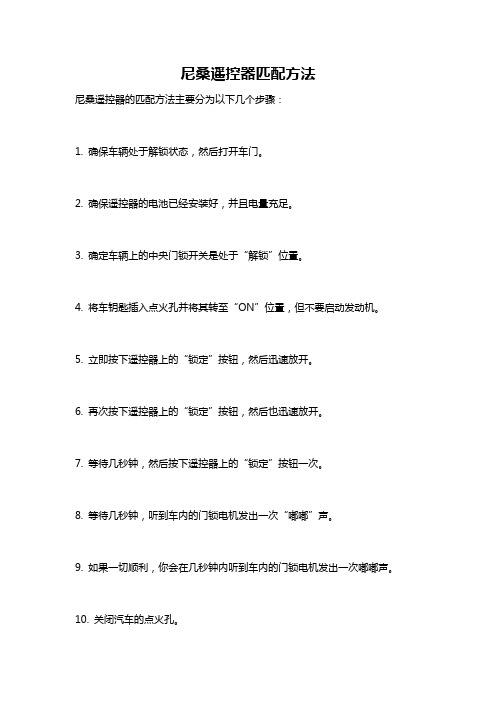 尼桑遥控器匹配方法

尼桑遥控器的匹配方法主要分为以下几个步骤：

1. 确保车辆处于解锁状态，然后打开车门。

2. 确保遥控器的电池已经安装好，并且电量充足。

3. 确定车辆上的中央门锁开关是处于“解锁”位置。

4. 将车钥匙插入点火孔并将其转至“ON”位置，但不要启动发动机。

5. 立即按下遥控器上的“锁定”按钮，然后迅速放开。

6. 再次按下遥控器上的“锁定”按钮，然后也迅速放开。

7. 等待几秒钟，然后按下遥控器上的“锁定”按钮一次。

8. 等待几秒钟，听到车内的门锁电机发出一次“嘟嘟”声。

9. 如果一切顺利，你会在几秒钟内听到车内的门锁电机发出一次嘟嘟声。

10. 关闭汽车的点火孔。